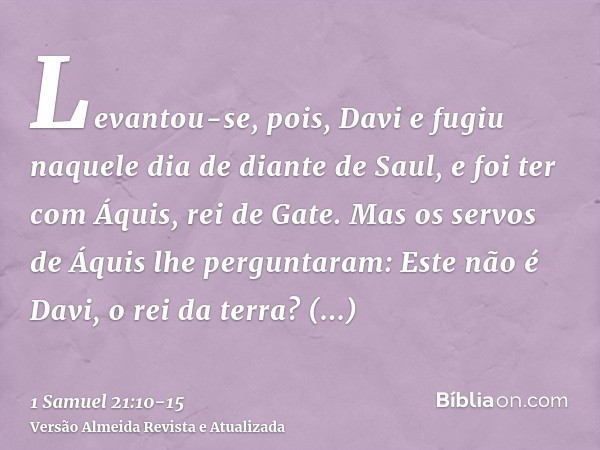 Levantou-se, pois, Davi e fugiu naquele dia de diante de Saul, e foi ter com Áquis, rei de Gate. Mas os servos de Áquis lhe perguntaram: Este não é Davi, o rei da terra? (...)

1 Samuel 21:10-15
Versão Almeida Revista e Atualizada

Bíbliaon.com